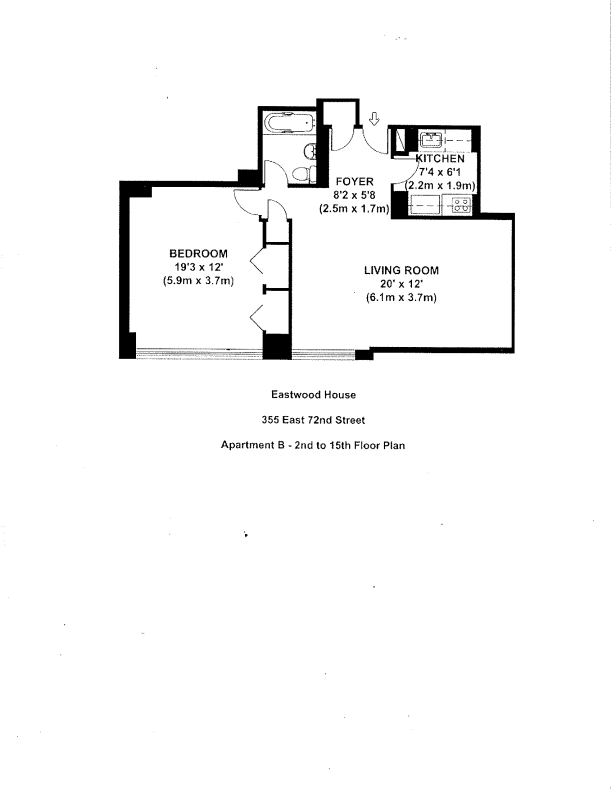 KITCHEN
7'4 x 6'1
(2.2m x 1.9m)

FOYER
8'2 x 5'8
(2.5m x 1.7m)

BEDROOM
19'3 x 12'
(5.9m x 3.7m)

LIVING ROOM
20' x 12'
(6.1m x 3.7m)

Eastwood House

355 East 72nd Street

Apartment B - 2nd to 15th Floor Plan